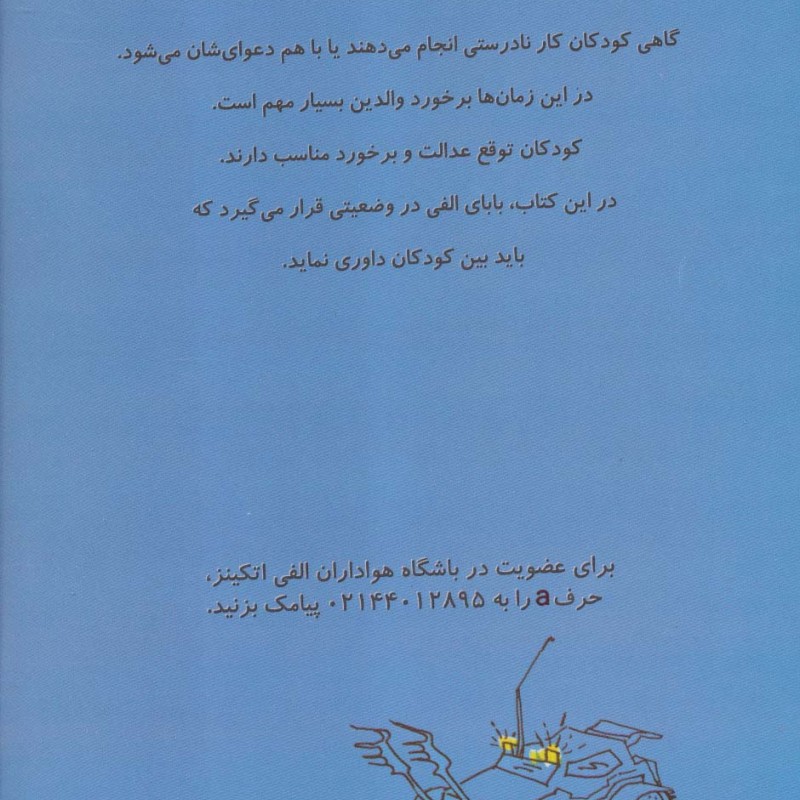 گاهی کودکان کار نادرستی انجام می‌دهند یا با هم دعوای‌شان می‌شود.

در این زمان‌ها برخورد والدین بسیار مهم است.

کودکان توقع عدالت و برخورد مناسب دارند.

در این کتاب، بابای الفی در وضعیتی قرار می‌گیرد که

باید بین کودکان داوری نماید.

برای عضویت در باشگاه هواداران الفی اتکینز،
حرف a را به ۰۲۱۴۴۰۱۲۸۹۵ پیامک بزنید.